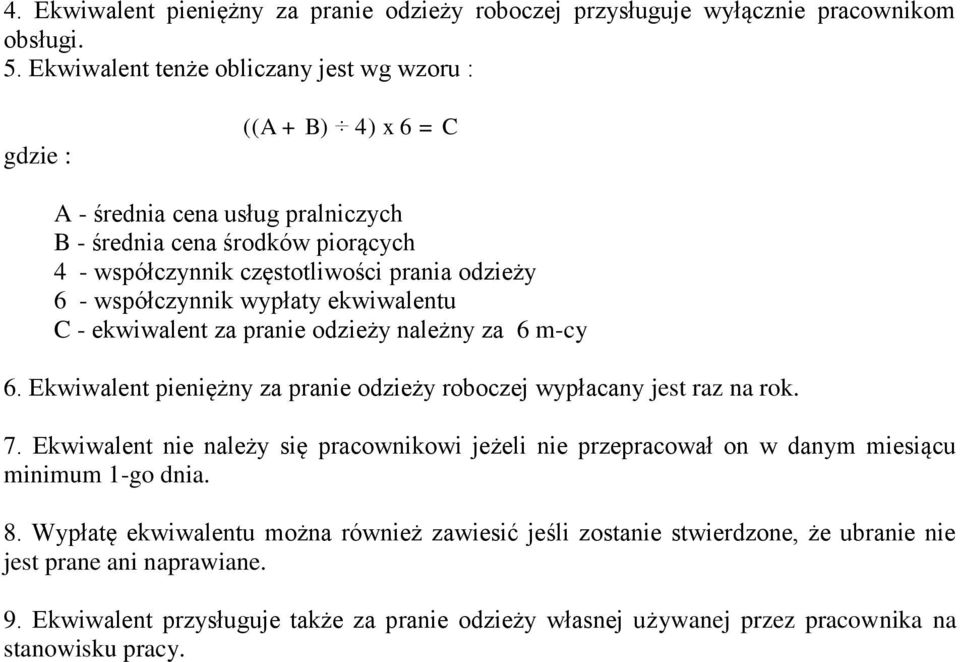 4. Ekwiwalent pieniężny za pranie odzieży roboczej przysługuje wyłącznie pracownikom obsługi.
5. Ekwiwalent tenże obliczany jest wg wzoru :

$((A + B) \div 4) \times 6 = C$

gdzie :

A - średnia cena usług pralniczych
B - średnia cena środków piorących
4 - współczynnik częstotliwości prania odzieży
6 - współczynnik wypłaty ekwiwalentu
C - ekwiwalent za pranie odzieży należny za 6 m-cy

6. Ekwiwalent pieniężny za pranie odzieży roboczej wypłacany jest raz na rok.

7. Ekwiwalent nie należy się pracownikowi jeżeli nie przepracował on w danym miesiącu minimum 1-go dnia.

8. Wypłatę ekwiwalentu można również zawiesić jeśli zostanie stwierdzone, że ubranie nie jest prane ani naprawiane.

9. Ekwiwalent przysługuje także za pranie odzieży własnej używanej przez pracownika na stanowisku pracy.